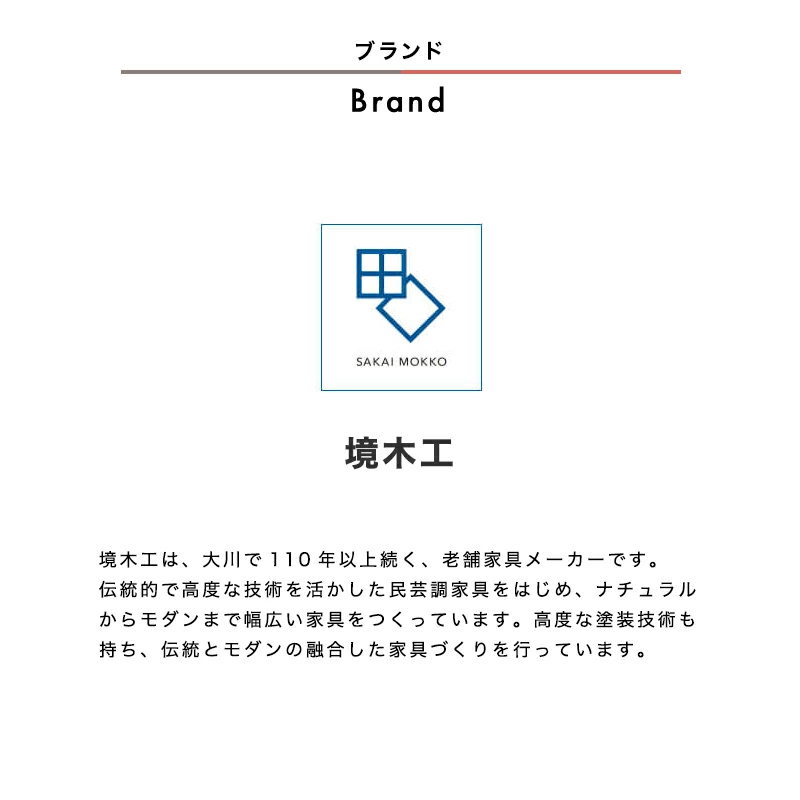 ブランド

Brand

SAKAI MOKKO

境木工

境木工は、大川で110年以上続く、老舗家具メーカーです。伝統的で高度な技術を活かした民芸調家具をはじめ、ナチュラルからモダンまで幅広い家具をつくっています。高度な塗装技術も持ち、伝統とモダンの融合した家具づくりを行っています。